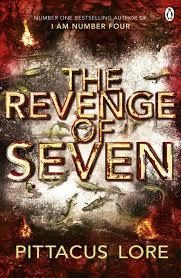 NUMBER ONE BESTSELLING AUTHOR OF
I AM NUMBER FOUR

THE REVENGE OF SEVEN

PITTACUS LORE